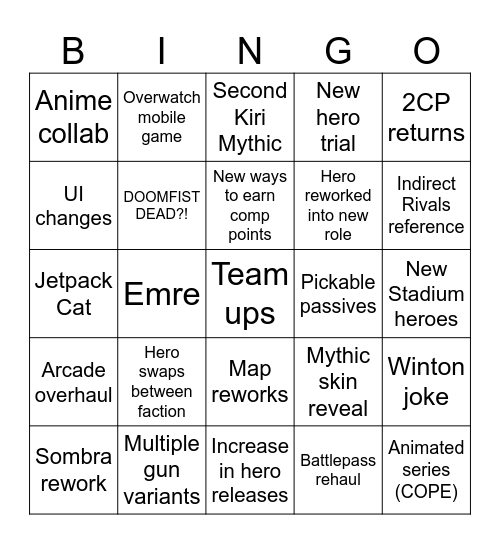 | B | I | N | G | O |
|---|---|---|---|---|
| Anime collab | Overwatch mobile game | Second Kiri Mythic | New hero trial | 2CP returns |
| UI changes | DOOMFIST DEAD?! | New ways to earn comp points | Hero reworked into new role | Indirect Rivals reference |
| Jetpack Cat | Emre | Team ups | Pickable passives | New Stadium heroes |
| Arcade overhaul | Hero swaps between faction | Map reworks | Mythic skin reveal | Winton joke |
| Sombra rework | Multiple gun variants | Increase in hero releases | Battlepass rehaul | Animated series (COPE) |